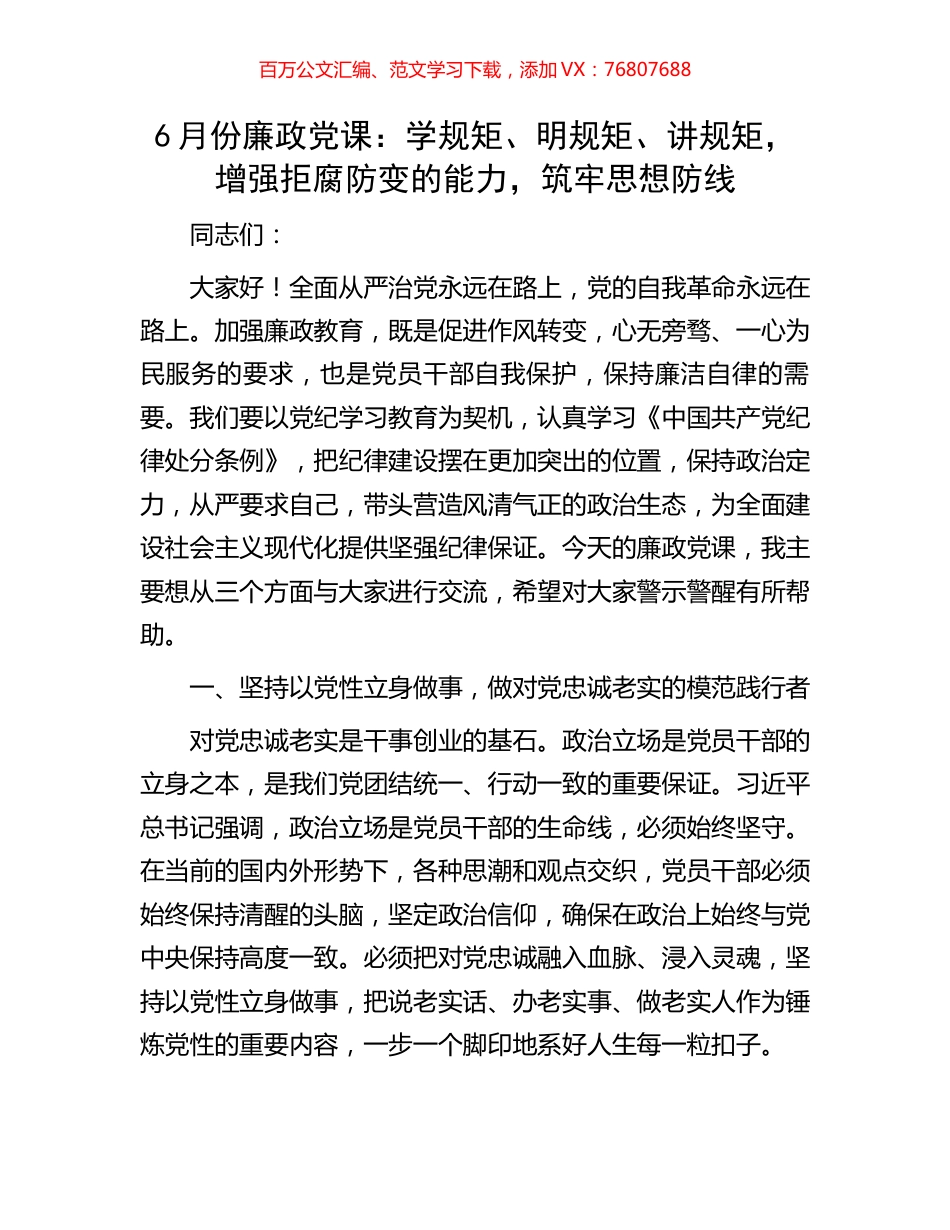 百万公文汇编、范文学习下载，添加 VX：76807688

6 月份廉政党课：学规矩、明规矩、讲规矩，增强拒腐防变的能力，筑牢思想防线

同志们：

大家好！全面从严治党永远在路上，党的自我革命永远在路上。加强廉政教育，既是促进作风转变，心无旁骛、一心为民服务的要求，也是党员干部自我保护，保持廉洁自律的需要。我们要以党纪学习教育为契机，认真学习《中国共产党纪律处分条例》，把纪律建设摆在更加突出的位置，保持政治定力，从严要求自己，带头营造风清气正的政治生态，为全面建设社会主义现代化提供坚强纪律保证。今天的廉政党课，我主要想从三个方面与大家进行交流，希望对大家警示警醒有所帮助。

一、坚持以党性立身做事，做对党忠诚老实的模范践行者

对党忠诚老实是干事创业的基石。政治立场是党员干部的立身之本，是我们党团结统一、行动一致的重要保证。习近平总书记强调，政治立场是党员干部的生命线，必须始终坚守。在当前的国内外形势下，各种思潮和观点交织，党员干部必须始终保持清醒的头脑，坚定政治信仰，确保在政治上始终与党中央保持高度一致。必须把对党忠诚融入血脉、浸入灵魂，坚持以党性立身做事，把说老实话、办老实事、做老实人作为锤炼党性的重要内容，一步一个脚印地系好人生每一粒扣子。